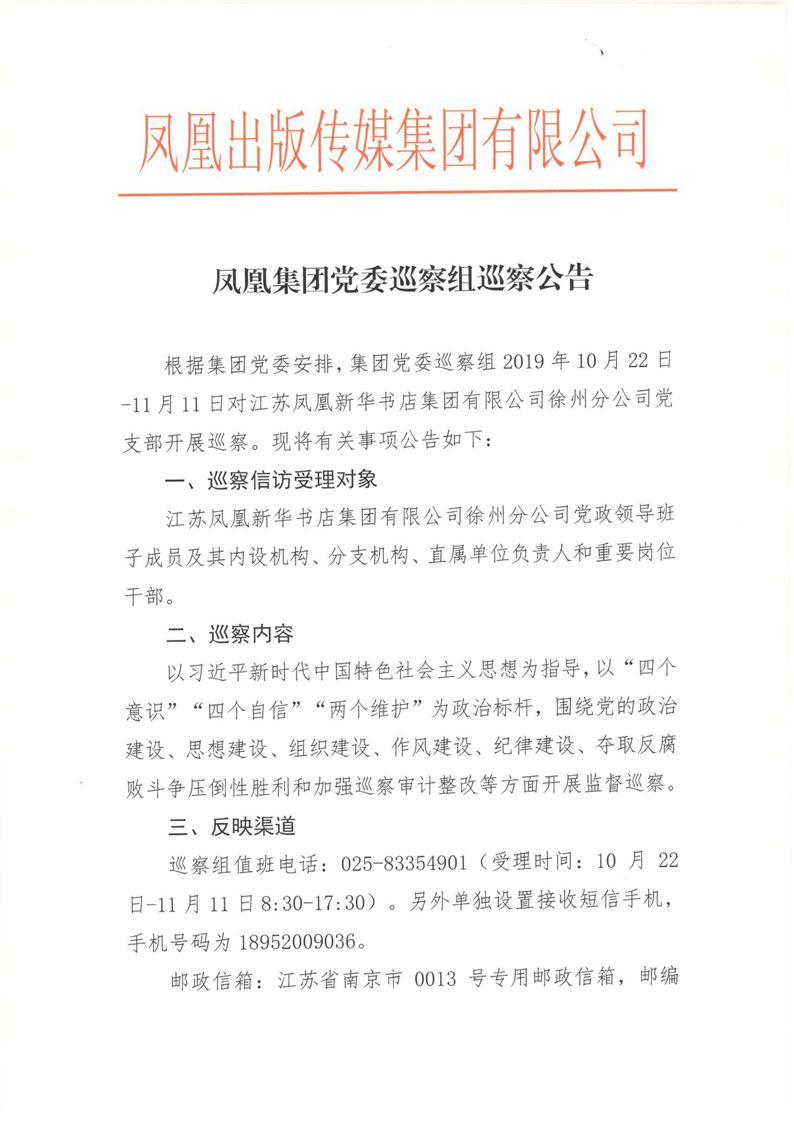 凤凰出版传媒集团有限公司

凤凰集团党委巡察组巡察公告

根据集团党委安排，集团党委巡察组 2019 年 10 月 22 日-11 月 11 日对江苏凤凰新华书店集团有限公司徐州分公司党支部开展巡察。现将有关事项公告如下：

一、巡察信访受理对象

江苏凤凰新华书店集团有限公司徐州分公司党政领导班子成员及其内设机构、分支机构、直属单位负责人和重要岗位干部。

二、巡察内容

以习近平新时代中国特色社会主义思想为指导，以“四个意识”“四个自信”“两个维护”为政治标杆，围绕党的政治建设、思想建设、组织建设、作风建设、纪律建设、夺取反腐败斗争压倒性胜利和加强巡察审计整改等方面开展监督巡察。

三、反映渠道

巡察组值班电话：025-83354901（受理时间：10 月 22 日-11 月 11 日 8:30-17:30）。另外单独设置接收短信手机，手机号码为 18952009036。

邮政信箱：江苏省南京市 0013 号专用邮政信箱，邮编